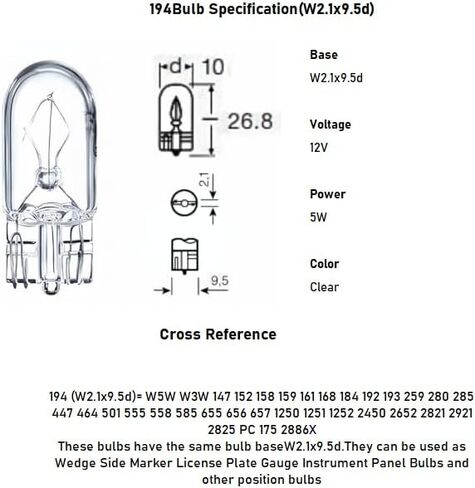 194Bulb Specification(W2.1x9.5d)

d 10

26.8

2,1

9,5

Base
W2.1x9.5d

Voltage
12V

Power
5W

Color
Clear

Cross Reference

194 (W2.1x9.5d)= W5W W3W 147 152 158 159 161 168 184 192 193 259 280 285 447 464 501 555 558 585 655 656 657 1250 1251 1252 2450 2652 2821 2921 2825 PC 175 2886X
These bulbs have the same bulb baseW2.1x9.5d.They can be used as Wedge Side Marker License Plate Gauge Instrument Panel Bulbs and other position bulbs